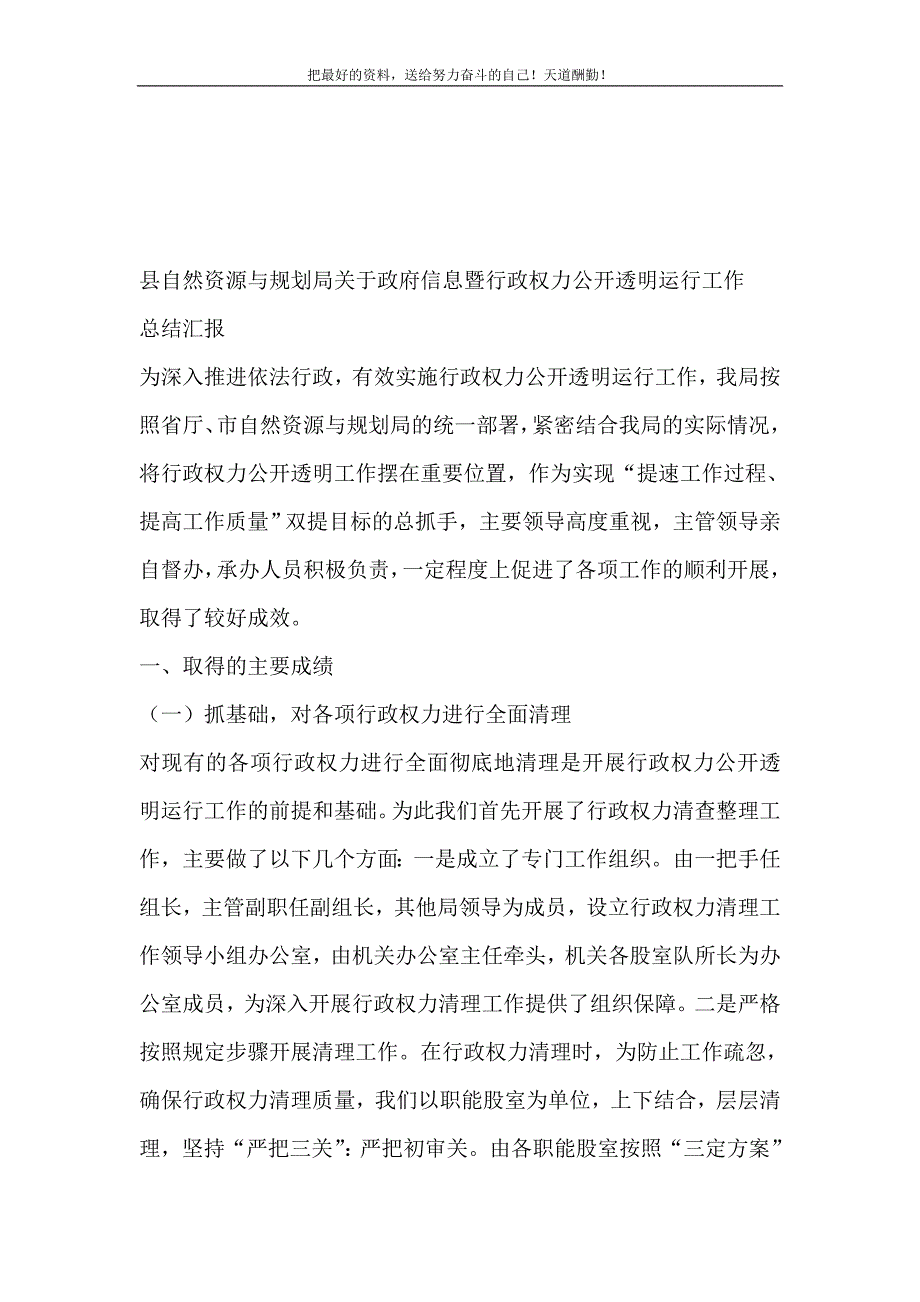 把最好的资料，送给努力奋斗的自己！天道酬勤！

县自然资源与规划局关于政府信息暨行政权力公开透明运行工作总结汇报

为深入推进依法行政，有效实施行政权力公开透明运行工作，我局按照省厅、市自然资源与规划局的统一部署，紧密结合我局的实际情况，将行政权力公开透明工作摆在重要位置，作为实现“提速工作过程、提高工作质量”双提目标的总抓手，主要领导高度重视，主管领导亲自督办，承办人员积极负责，一定程度上促进了各项工作的顺利开展，取得了较好成效。

一、取得的主要成绩

（一）抓基础，对各项行政权力进行全面清理

对现有的各项行政权力进行全面彻底地清理是开展行政权力公开透明运行工作的前提和基础。为此我们首先开展了行政权力清查整理工作，主要做了以下几个方面：一是成立了专门工作组织。由一把手任组长，主管副职任副组长，其他局领导为成员，设立行政权力清理工作领导小组办公室，由机关办公室主任牵头，机关各股室队所长为办公室成员，为深入开展行政权力清理工作提供了组织保障。二是严格按照规定步骤开展清理工作。在行政权力清理时，为防止工作疏忽，确保行政权力清理质量，我们以职能股室为单位，上下结合，层层清理，坚持“严把三关”：严把初审关。由各职能股室按照“三定方案”